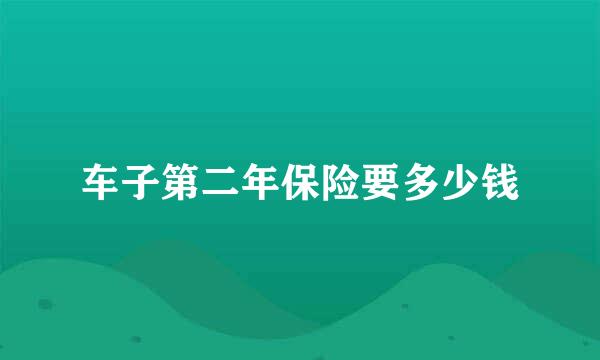 车子第二年保险要多少钱